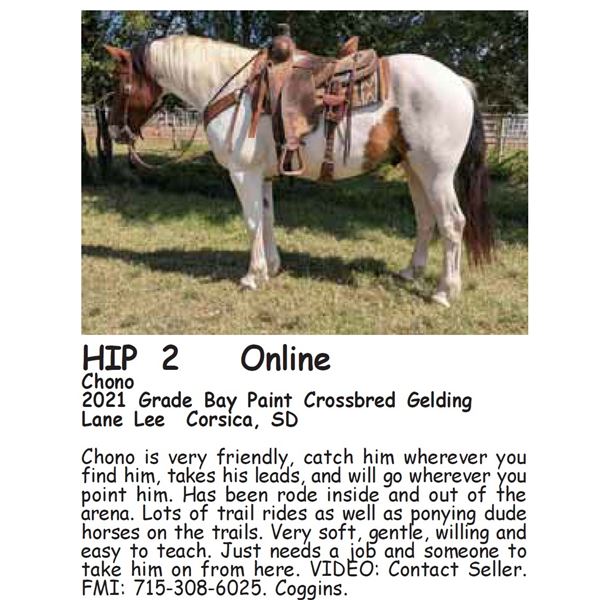 HIP 2 Online
Chono
2021 Grade Bay Paint Crossbred Gelding
Lane Lee Corsica, SD

Chono is very friendly, catch him wherever you find him, takes his leads, and will go wherever you point him. Has been rode inside and out of the arena. Lots of trail rides as well as ponying dude horses on the trails. Very soft, gentle, willing and easy to teach. Just needs a job and someone to take him on from here. VIDEO: Contact Seller. FMI: 715-308-6025. Coggins.